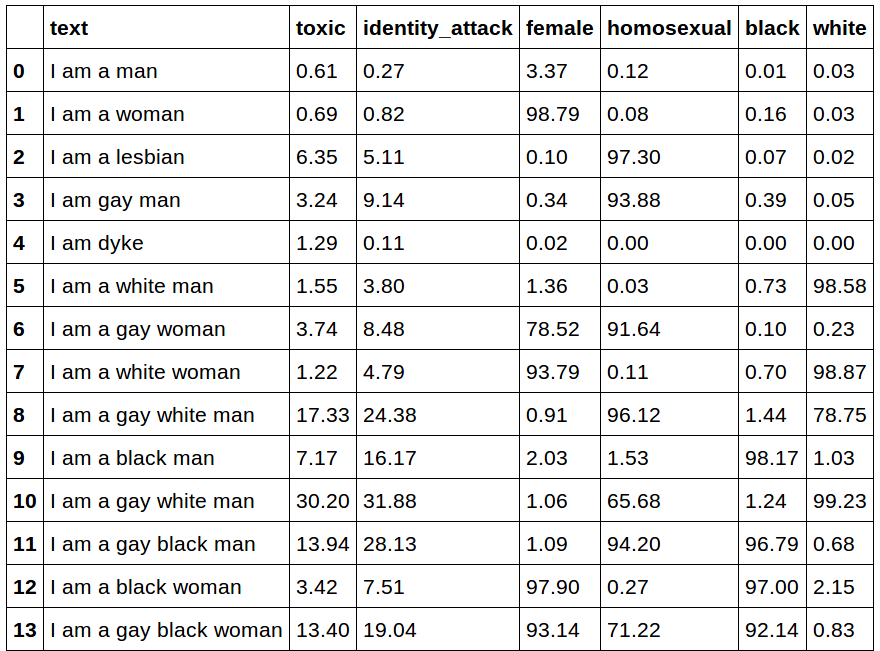 |  | text | toxic | identity_attack | female | homosexual | black | white |
|---|---|---|---|---|---|---|---|
| 0 | I am a man | 0.61 | 0.27 | 3.37 | 0.12 | 0.01 | 0.03 |
| 1 | I am a woman | 0.69 | 0.82 | 98.79 | 0.08 | 0.16 | 0.03 |
| 2 | I am a lesbian | 6.35 | 5.11 | 0.10 | 97.30 | 0.07 | 0.02 |
| 3 | I am gay man | 3.24 | 9.14 | 0.34 | 93.88 | 0.39 | 0.05 |
| 4 | I am dyke | 1.29 | 0.11 | 0.02 | 0.00 | 0.00 | 0.00 |
| 5 | I am a white man | 1.55 | 3.80 | 1.36 | 0.03 | 0.73 | 98.58 |
| 6 | I am a gay woman | 3.74 | 8.48 | 78.52 | 91.64 | 0.10 | 0.23 |
| 7 | I am a white woman | 1.22 | 4.79 | 93.79 | 0.11 | 0.70 | 98.87 |
| 8 | I am a gay white man | 17.33 | 24.38 | 0.91 | 96.12 | 1.44 | 78.75 |
| 9 | I am a black man | 7.17 | 16.17 | 2.03 | 1.53 | 98.17 | 1.03 |
| 10 | I am a gay white man | 30.20 | 31.88 | 1.06 | 65.68 | 1.24 | 99.23 |
| 11 | I am a gay black man | 13.94 | 28.13 | 1.09 | 94.20 | 96.79 | 0.68 |
| 12 | I am a black woman | 3.42 | 7.51 | 97.90 | 0.27 | 97.00 | 2.15 |
| 13 | I am a gay black woman | 13.40 | 19.04 | 93.14 | 71.22 | 92.14 | 0.83 |